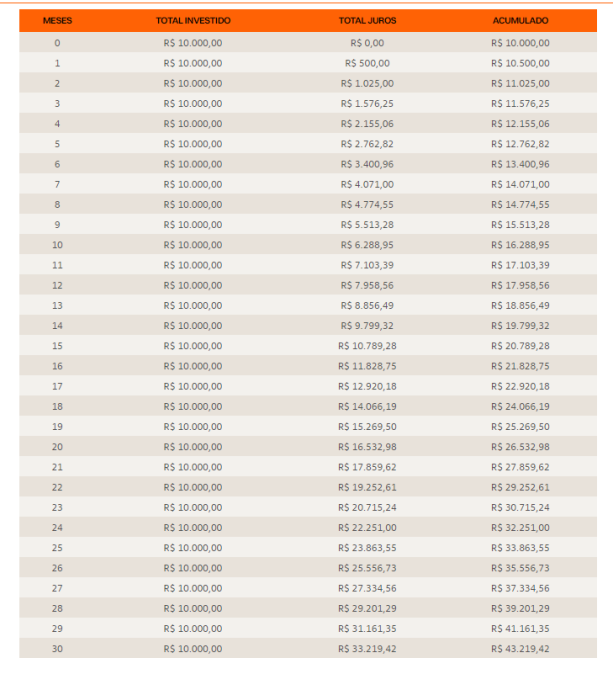 | MESES | TOTAL INVESTIDO | TOTAL JUROS | ACUMULADO |
|---|---|---|---|
| 0 | R$ 10.000,00 | R$ 0,00 | R$ 10.000,00 |
| 1 | R$ 10.000,00 | R$ 500,00 | R$ 10.500,00 |
| 2 | R$ 10.000,00 | R$ 1.025,00 | R$ 11.025,00 |
| 3 | R$ 10.000,00 | R$ 1.576,25 | R$ 11.576,25 |
| 4 | R$ 10.000,00 | R$ 2.155,06 | R$ 12.155,06 |
| 5 | R$ 10.000,00 | R$ 2.762,82 | R$ 12.762,82 |
| 6 | R$ 10.000,00 | R$ 3.400,96 | R$ 13.400,96 |
| 7 | R$ 10.000,00 | R$ 4.071,00 | R$ 14.071,00 |
| 8 | R$ 10.000,00 | R$ 4.774,55 | R$ 14.774,55 |
| 9 | R$ 10.000,00 | R$ 5.513,28 | R$ 15.513,28 |
| 10 | R$ 10.000,00 | R$ 6.288,95 | R$ 16.288,95 |
| 11 | R$ 10.000,00 | R$ 7.103,39 | R$ 17.103,39 |
| 12 | R$ 10.000,00 | R$ 7.958,56 | R$ 17.958,56 |
| 13 | R$ 10.000,00 | R$ 8.856,49 | R$ 18.856,49 |
| 14 | R$ 10.000,00 | R$ 9.799,32 | R$ 19.799,32 |
| 15 | R$ 10.000,00 | R$ 10.789,28 | R$ 20.789,28 |
| 16 | R$ 10.000,00 | R$ 11.828,75 | R$ 21.828,75 |
| 17 | R$ 10.000,00 | R$ 12.920,18 | R$ 22.920,18 |
| 18 | R$ 10.000,00 | R$ 14.066,19 | R$ 24.066,19 |
| 19 | R$ 10.000,00 | R$ 15.269,50 | R$ 25.269,50 |
| 20 | R$ 10.000,00 | R$ 16.532,98 | R$ 26.532,98 |
| 21 | R$ 10.000,00 | R$ 17.859,62 | R$ 27.859,62 |
| 22 | R$ 10.000,00 | R$ 19.252,61 | R$ 29.252,61 |
| 23 | R$ 10.000,00 | R$ 20.715,24 | R$ 30.715,24 |
| 24 | R$ 10.000,00 | R$ 22.251,00 | R$ 32.251,00 |
| 25 | R$ 10.000,00 | R$ 23.863,55 | R$ 33.863,55 |
| 26 | R$ 10.000,00 | R$ 25.556,73 | R$ 35.556,73 |
| 27 | R$ 10.000,00 | R$ 27.334,56 | R$ 37.334,56 |
| 28 | R$ 10.000,00 | R$ 29.201,29 | R$ 39.201,29 |
| 29 | R$ 10.000,00 | R$ 31.161,35 | R$ 41.161,35 |
| 30 | R$ 10.000,00 | R$ 33.219,42 | R$ 43.219,42 |